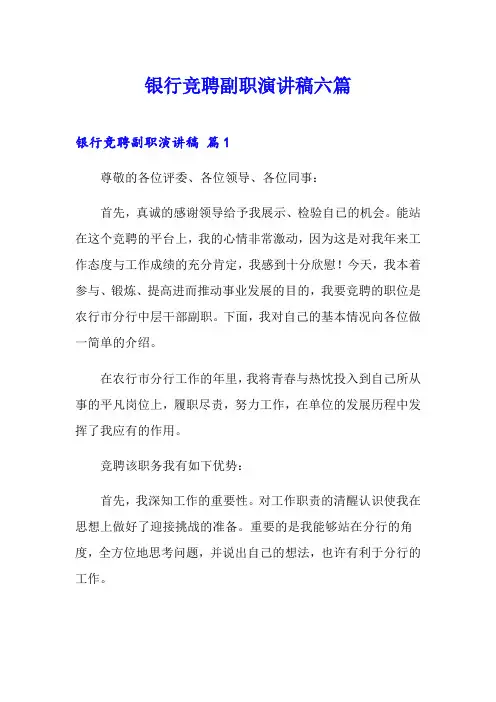 银行竞聘副职演讲稿六篇

银行竞聘副职演讲稿 篇1

尊敬的各位评委、各位领导、各位同事：

首先，真诚的感谢领导给予我展示、检验自己的机会。能站在这个竞聘的平台上，我的心情非常激动，因为这是对我年来工作态度与工作成绩的充分肯定，我感到十分欣慰！今天，我本着参与、锻炼、提高进而推动事业发展的目的，我要竞聘的职位是农行市分行中层干部副职。下面，我对自己的基本情况向各位做一简单的介绍。

在农行市分行工作的年里，我将青春与热忱投入到自己所从事的平凡岗位上，履职尽责，努力工作，在单位的发展历程中发挥了我应有的作用。

竞聘该职务我有如下优势：

首先，我深知工作的重要性。对工作职责的清醒认识使我在思想上做好了迎接挑战的准备。重要的是我能够站在分行的角度，全方位地思考问题，并说出自己的想法，也许有利于分行的工作。